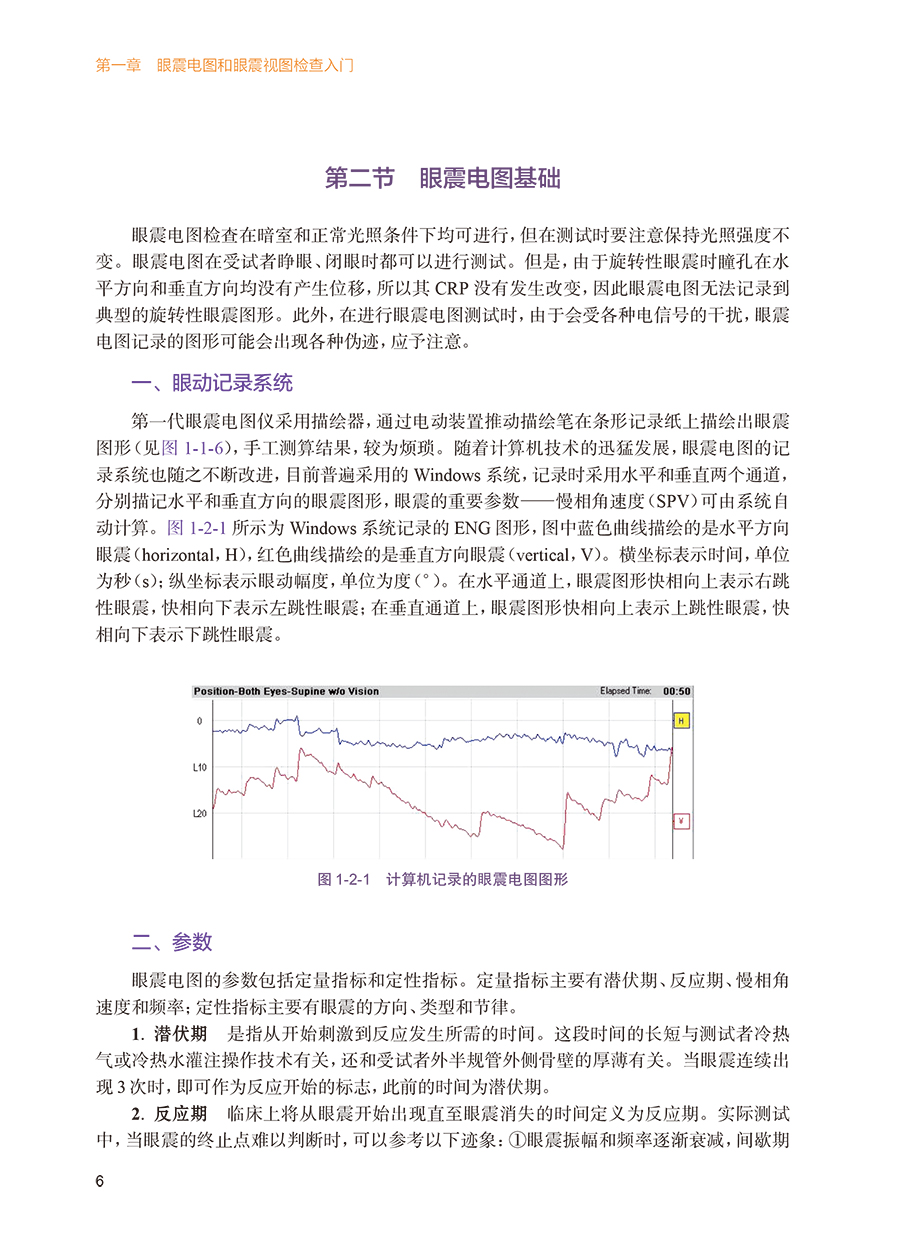 第一章　眼震电图和眼震视图检查入门

第二节　眼震电图基础

眼震电图检查在暗室和正常光照条件下均可进行，但在测试时要注意保持光照强度不变。眼震电图在受试者睁眼、闭眼时都可以进行测试。但是，由于旋转性眼震时瞳孔在水平方向和垂直方向均没有产生位移，所以其 CRP 没有发生改变，因此眼震电图无法记录到典型的旋转性眼震图形。此外，在进行眼震电图测试时，由于会受各种电信号的干扰，眼震电图记录的图形可能会出现各种伪迹，应予注意。

一、眼动记录系统

第一代眼震电图仪采用描绘器，通过电动装置推动描绘笔在条形记录纸上描绘出眼震图形（见图 1-1-6），手工测算结果，较为烦琐。随着计算机技术的迅猛发展，眼震电图的记录系统也随之不断改进，目前普遍采用的 Windows 系统，记录时采用水平和垂直两个通道，分别描记水平和垂直方向的眼震图形，眼震的重要参数——慢相角速度（SPV）可由系统自动计算。图 1-2-1 所示为 Windows 系统记录的 ENG 图形，图中蓝色曲线描绘的是水平方向眼震（horizontal，H），红色曲线描绘的是垂直方向眼震（vertical，V）。横坐标表示时间，单位为秒（s）；纵坐标表示眼动幅度，单位为度（°）。在水平通道上，眼震图形快相向上表示右跳性眼震，快相向下表示左跳性眼震；在垂直通道上，眼震图形快相向上表示上跳性眼震，快相向下表示下跳性眼震。

Position-Both Eyes-Supine w/o Vision　Elapsed Time: 00:50
0
L10
L20
H
V

图 1-2-1　计算机记录的眼震电图图形

二、参数

眼震电图的参数包括定量指标和定性指标。定量指标主要有潜伏期、反应期、慢相角速度和频率；定性指标主要有眼震的方向、类型和节律。

1. 潜伏期　是指从开始刺激到反应发生所需的时间。这段时间的长短与测试者冷热气或冷热水灌注操作技术有关，还和受试者外半规管外侧骨壁的厚薄有关。当眼震连续出现 3 次时，即可作为反应开始的标志，此前的时间为潜伏期。

2. 反应期　临床上将从眼震开始出现直至眼震消失的时间定义为反应期。实际测试中，当眼震的终止点难以判断时，可以参考以下迹象：①眼震振幅和频率逐渐衰减，间歇期

6